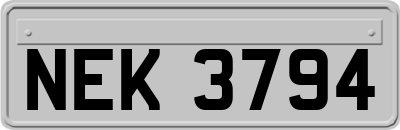 NEK 3794